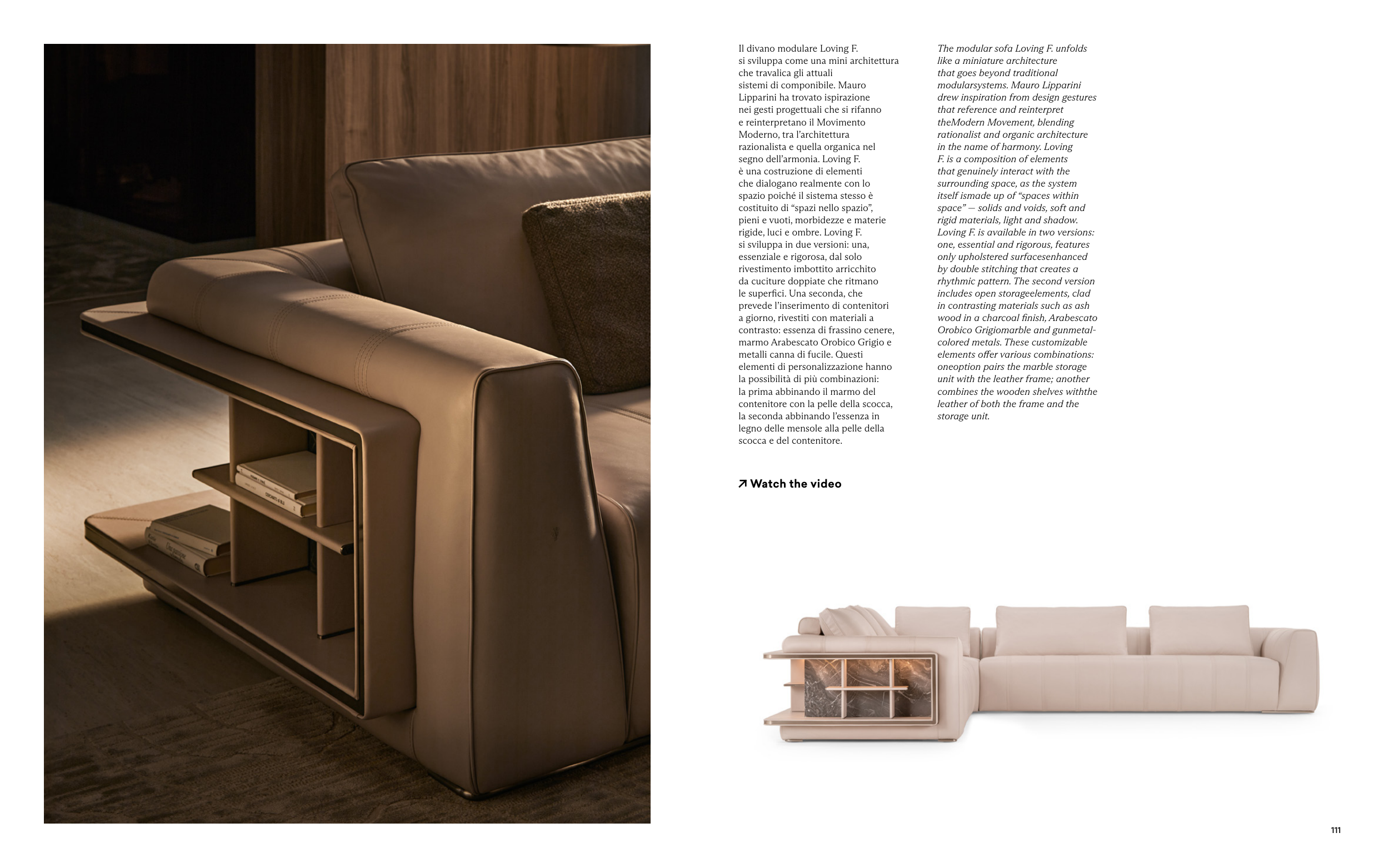 Il divano modulare Loving F. si sviluppa come una mini architettura che travalica gli attuali sistemi di componibile. Mauro Lipparini ha trovato ispirazione nei gesti progettuali che si rifanno e reinterpretano il Movimento Moderno, tra l'architettura razionalista e quella organica nel segno dell'armonia. Loving F. è una costruzione di elementi che dialogano realmente con lo spazio poiché il sistema stesso è costituito di "spazi nello spazio", pieni e vuoti, morbidezze e materie rigide, luci e ombre. Loving F. si sviluppa in due versioni: una, essenziale e rigorosa, dal solo rivestimento imbottito arricchito da cuciture doppiate che ritmano le superfici. Una seconda, che prevede l'inserimento di contenitori a giorno, rivestiti con materiali a contrasto: essenza di frassino cenere, marmo Arabescato Orobico Grigio e metalli canna di fucile. Questi elementi di personalizzazione hanno la possibilità di più combinazioni: la prima abbinando il marmo del contenitore con la pelle della scocca, la seconda abbinando l'essenza in legno delle mensole alla pelle della scocca e del contenitore.

The modular sofa Loving F. unfolds like a miniature architecture that goes beyond traditional modularsystems. Mauro Lipparini drew inspiration from design gestures that reference and reinterpret theModern Movement, blending rationalist and organic architecture in the name of harmony. Loving F. is a composition of elements that genuinely interact with the surrounding space, as the system itself ismade up of "spaces within space" — solids and voids, soft and rigid materials, light and shadow. Loving F. is available in two versions: one, essential and rigorous, features only upholstered surfacesenhanced by double stitching that creates a rhythmic pattern. The second version includes open storageelements, clad in contrasting materials such as ash wood in a charcoal finish, Arabescato Orobico Grigiomarble and gunmetal-colored metals. These customizable elements offer various combinations: oneoption pairs the marble storage unit with the leather frame; another combines the wooden shelves withthe leather of both the frame and the storage unit.

↗ Watch the video

111